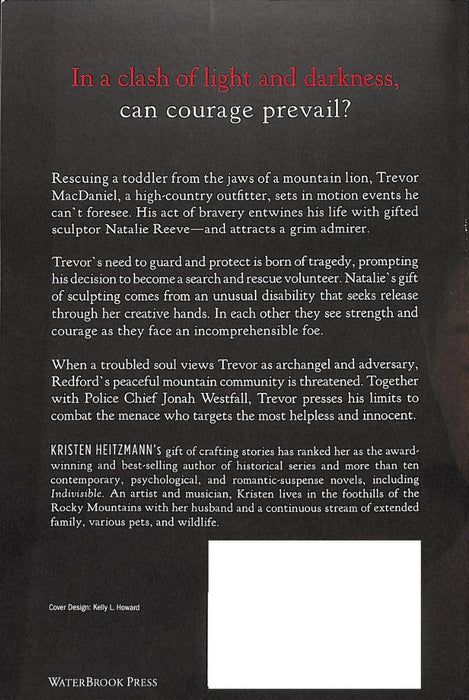 In a clash of light and darkness,
can courage prevail?

Rescuing a toddler from the jaws of a mountain lion, Trevor MacDaniel, a high-country outfitter, sets in motion events he can't foresee. His act of bravery entwines his life with gifted sculptor Natalie Reeve—and attracts a grim admirer.

Trevor's need to guard and protect is born of tragedy, prompting his decision to become a search and rescue volunteer. Natalie's gift of sculpting comes from an unusual disability that seeks release through her creative hands. In each other they see strength and courage as they face an incomprehensible foe.

When a troubled soul views Trevor as archangel and adversary, Redford's peaceful mountain community is threatened. Together with Police Chief Jonah Westfall, Trevor presses his limits to combat the menace who targets the most helpless and innocent.

KRISTEN HEITZMANN's gift of crafting stories has ranked her as the award-winning and best-selling author of historical series and more than ten contemporary, psychological, and romantic-suspense novels, including Indivisible. An artist and musician, Kristen lives in the foothills of the Rocky Mountains with her husband and a continuous stream of extended family, various pets, and wildlife.

Cover Design: Kelly L. Howard

WATERBROOK PRESS